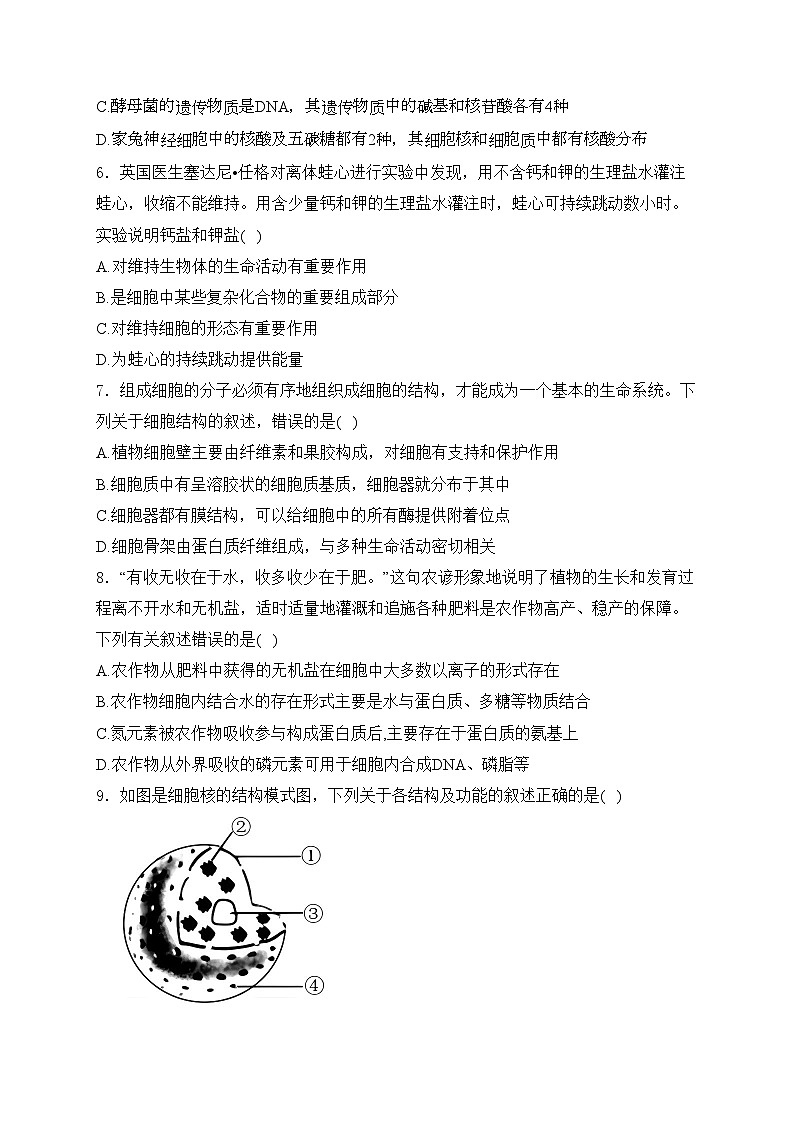 C.酵母菌的遗传物质是DNA，其遗传物质中的碱基和核苷酸各有4种

D.家兔神经细胞中的核酸及五碳糖都有2种，其细胞核和细胞质中都有核酸分布

6．英国医生塞达尼•任格对离体蛙心进行实验中发现，用不含钙和钾的生理盐水灌注蛙心，收缩不能维持。用含少量钙和钾的生理盐水灌注时，蛙心可持续跳动数小时。实验说明钙盐和钾盐( )

A.对维持生物体的生命活动有重要作用

B.是细胞中某些复杂化合物的重要组成部分

C.对维持细胞的形态有重要作用

D.为蛙心的持续跳动提供能量

7．组成细胞的分子必须有序地组织成细胞的结构，才能成为一个基本的生命系统。下列关于细胞结构的叙述，错误的是( )

A.植物细胞壁主要由纤维素和果胶构成，对细胞有支持和保护作用

B.细胞质中有呈溶胶状的细胞质基质，细胞器就分布于其中

C.细胞器都有膜结构，可以给细胞中的所有酶提供附着位点

D.细胞骨架由蛋白质纤维组成，与多种生命活动密切相关

8．“有收无收在于水，收多收少在于肥。”这句农谚形象地说明了植物的生长和发育过程离不开水和无机盐，适时适量地灌溉和追施各种肥料是农作物高产、稳产的保障。下列有关叙述错误的是( )

A.农作物从肥料中获得的无机盐在细胞中大多数以离子的形式存在

B.农作物细胞内结合水的存在形式主要是水与蛋白质、多糖等物质结合

C.氮元素被农作物吸收参与构成蛋白质后,主要存在于蛋白质的氨基上

D.农作物从外界吸收的磷元素可用于细胞内合成DNA、磷脂等

9．如图是细胞核的结构模式图，下列关于各结构及功能的叙述正确的是( )

②
①
③
④